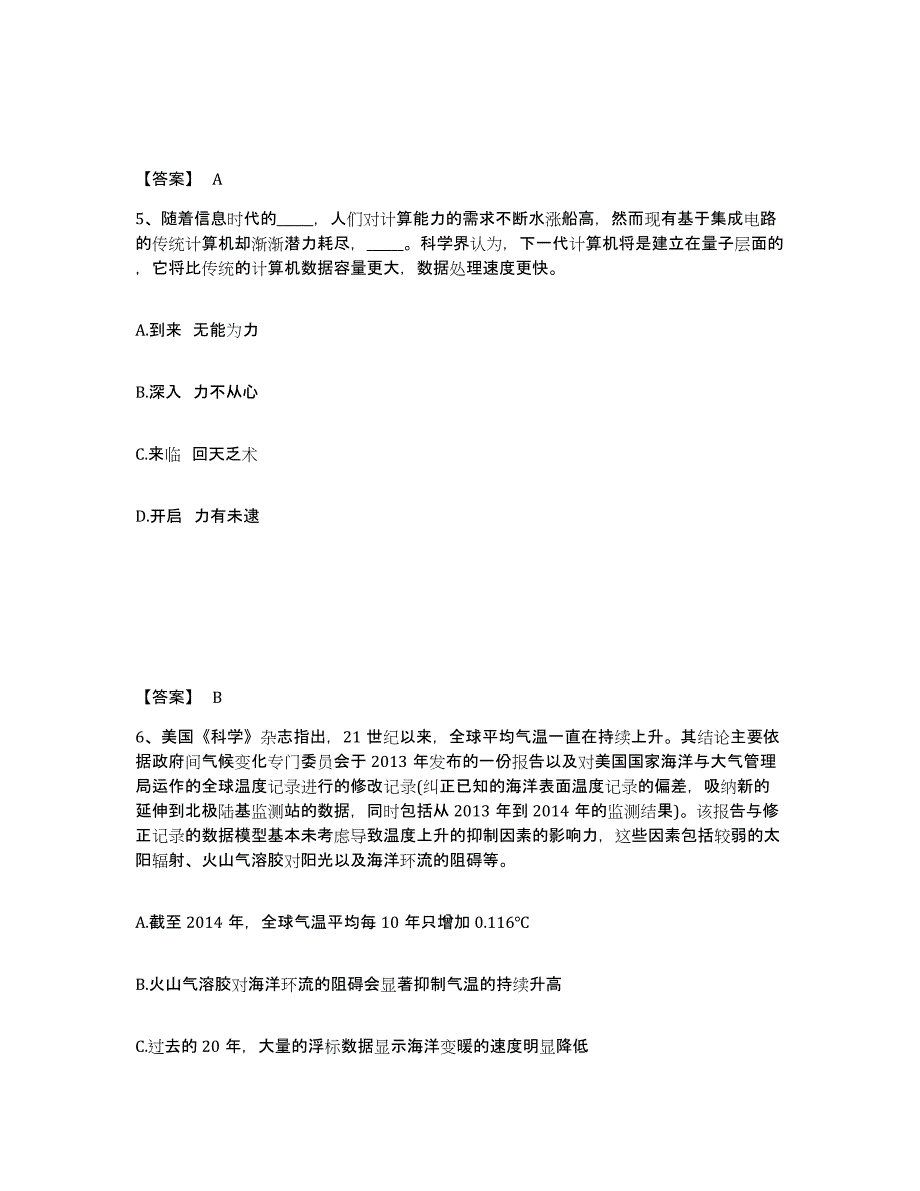 【答案】 A

5、随着信息时代的_____，人们对计算能力的需求不断水涨船高，然而现有基于集成电路的传统计算机却渐渐潜力耗尽，_____。科学界认为，下一代计算机将是建立在量子层面的，它将比传统的计算机数据容量更大，数据处理速度更快。

A.到来 无能为力

B.深入 力不从心

C.来临 回天乏术

D.开启 力有未逮

【答案】 B

6、美国《科学》杂志指出，21 世纪以来，全球平均气温一直在持续上升。其结论主要依据政府间气候变化专门委员会于 2013 年发布的一份报告以及对美国国家海洋与大气管理局运作的全球温度记录进行的修改记录(纠正已知的海洋表面温度记录的偏差，吸纳新的延伸到北极陆基监测站的数据，同时包括从 2013 年到 2014 年的监测结果)。该报告与修正记录的数据模型基本未考虑导致温度上升的抑制因素的影响力，这些因素包括较弱的太阳辐射、火山气溶胶对阳光以及海洋环流的阻碍等。

A.截至 2014 年，全球气温平均每 10 年只增加 0.116℃

B.火山气溶胶对海洋环流的阻碍会显著抑制气温的持续升高

C.过去的 20 年，大量的浮标数据显示海洋变暖的速度明显降低